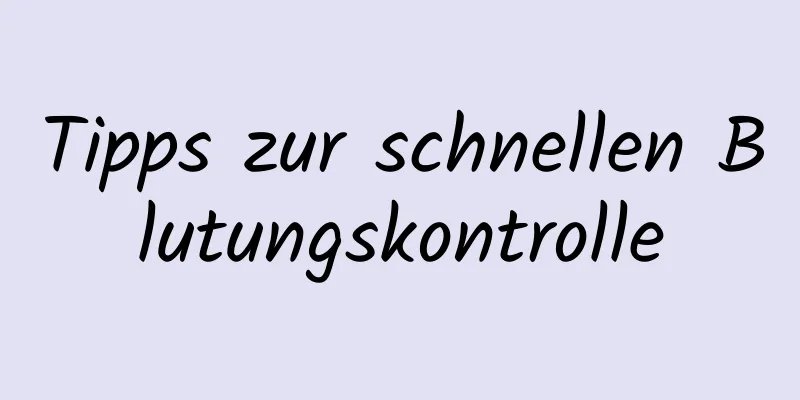 Tipps zur schnellen Blutungskontrolle